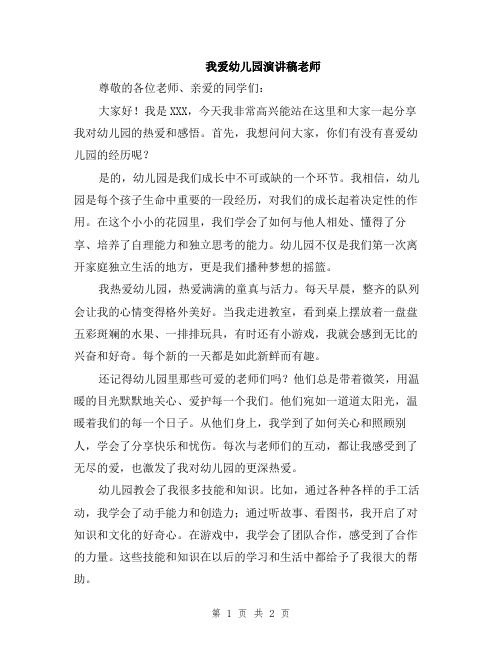 我爱幼儿园演讲稿老师

尊敬的各位老师、亲爱的同学们：

大家好！我是XXX，今天我非常高兴能站在这里和大家一起分享我对幼儿园的热爱和感悟。首先，我想问问大家，你们有没有喜爱幼儿园的经历呢？

是的，幼儿园是我们成长中不可或缺的一个环节。我相信，幼儿园是每个孩子生命中重要的一段经历，对我们的成长起着决定性的作用。在这个小小的花园里，我们学会了如何与他人相处、懂得了分享、培养了自理能力和独立思考的能力。幼儿园不仅是我们第一次离开家庭独立生活的地方，更是我们播种梦想的摇篮。

我热爱幼儿园，热爱满满的童真与活力。每天早晨，整齐的队列会让我的心情变得格外美好。当我走进教室，看到桌上摆放着一盘盘五彩斑斓的水果、一排排玩具，有时还有小游戏，我就会感到无比的兴奋和好奇。每个新的一天都是如此新鲜而有趣。

还记得幼儿园里那些可爱的老师们吗？他们总是带着微笑，用温暖的目光默默地关心、爱护每一个我们。他们宛如一道道太阳光，温暖着我们的每一个日子。从他们身上，我学到了如何关心和照顾别人，学会了分享快乐和忧伤。每次与老师们的互动，都让我感受到了无尽的爱，也激发了我对幼儿园的更深热爱。

幼儿园教会了我很多技能和知识。比如，通过各种各样的手工活动，我学会了动手能力和创造力；通过听故事、看图书，我开启了对知识和文化的好奇心。在游戏中，我学会了团队合作，感受到了合作的力量。这些技能和知识在以后的学习和生活中都给予了我很大的帮助。

第 1 页 共 2 页